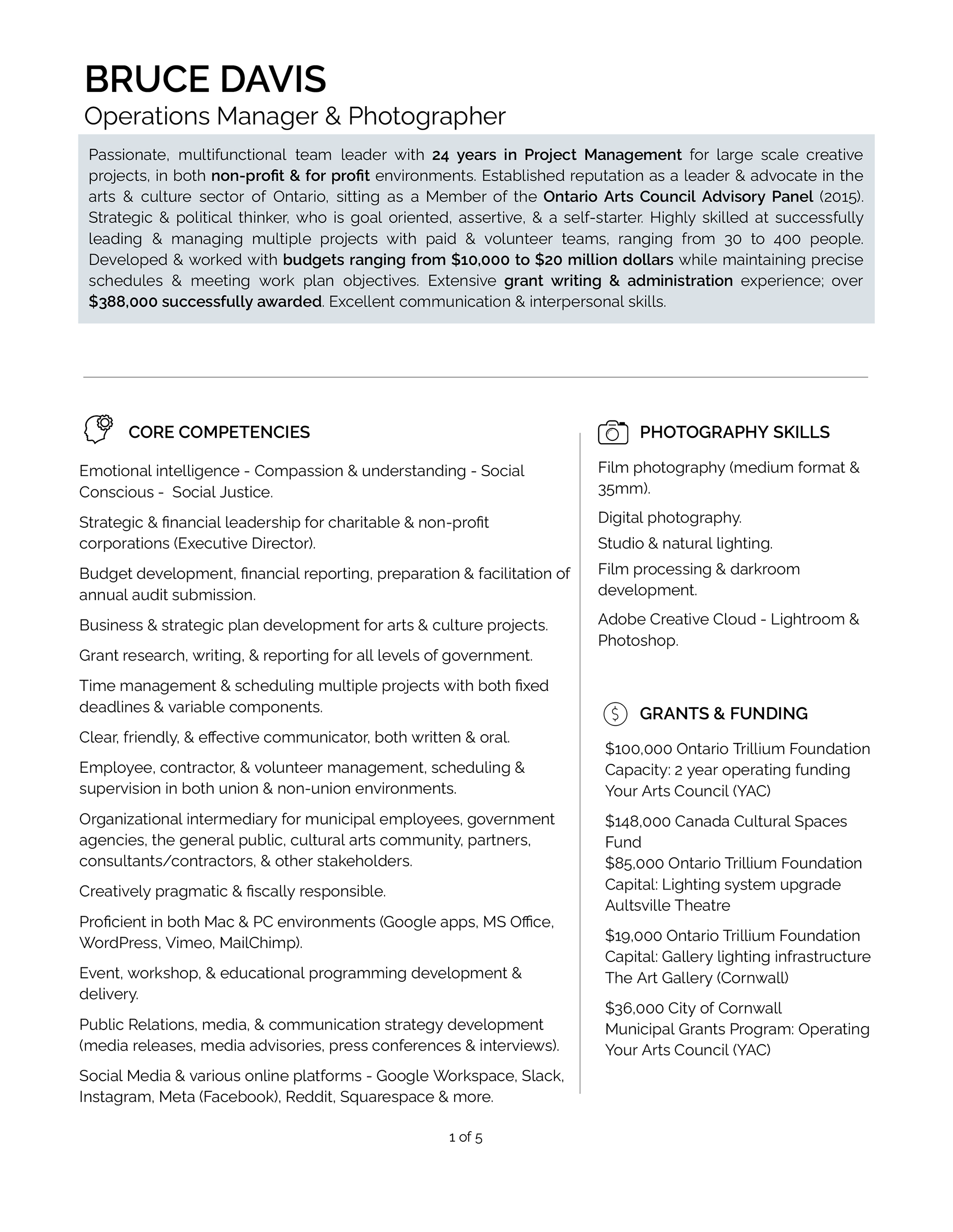 BRUCE DAVIS
Operations Manager & Photographer

Passionate, multifunctional team leader with 24 years in Project Management for large scale creative projects, in both non-profit & for profit environments. Established reputation as a leader & advocate in the arts & culture sector of Ontario, sitting as a Member of the Ontario Arts Council Advisory Panel (2015). Strategic & political thinker, who is goal oriented, assertive, & a self-starter. Highly skilled at successfully leading & managing multiple projects with paid & volunteer teams, ranging from 30 to 400 people. Developed & worked with budgets ranging from \$10,000 to \$20 million dollars while maintaining precise schedules & meeting work plan objectives. Extensive grant writing & administration experience; over \$388,000 successfully awarded. Excellent communication & interpersonal skills.

CORE COMPETENCIES

Emotional intelligence - Compassion & understanding - Social Conscious - Social Justice.

Strategic & financial leadership for charitable & non-profit corporations (Executive Director).

Budget development, financial reporting, preparation & facilitation of annual audit submission.

Business & strategic plan development for arts & culture projects.

Grant research, writing, & reporting for all levels of government.

Time management & scheduling multiple projects with both fixed deadlines & variable components.

Clear, friendly, & effective communicator, both written & oral.

Employee, contractor, & volunteer management, scheduling & supervision in both union & non-union environments.

Organizational intermediary for municipal employees, government agencies, the general public, cultural arts community, partners, consultants/contractors, & other stakeholders.

Creatively pragmatic & fiscally responsible.

Proficient in both Mac & PC environments (Google apps, MS Office, WordPress, Vimeo, MailChimp).

Event, workshop, & educational programming development & delivery.

Public Relations, media, & communication strategy development (media releases, media advisories, press conferences & interviews).

Social Media & various online platforms - Google Workspace, Slack, Instagram, Meta (Facebook), Reddit, Squarespace & more.

PHOTOGRAPHY SKILLS

Film photography (medium format & 35mm).

Digital photography.

Studio & natural lighting.

Film processing & darkroom development.

Adobe Creative Cloud - Lightroom & Photoshop.

GRANTS & FUNDING

\$100,000 Ontario Trillium Foundation
Capacity: 2 year operating funding
Your Arts Council (YAC)

\$148,000 Canada Cultural Spaces Fund
\$85,000 Ontario Trillium Foundation
Capital: Lighting system upgrade
Aultsville Theatre

\$19,000 Ontario Trillium Foundation
Capital: Gallery lighting infrastructure
The Art Gallery (Cornwall)

\$36,000 City of Cornwall
Municipal Grants Program: Operating
Your Arts Council (YAC)

1 of 5